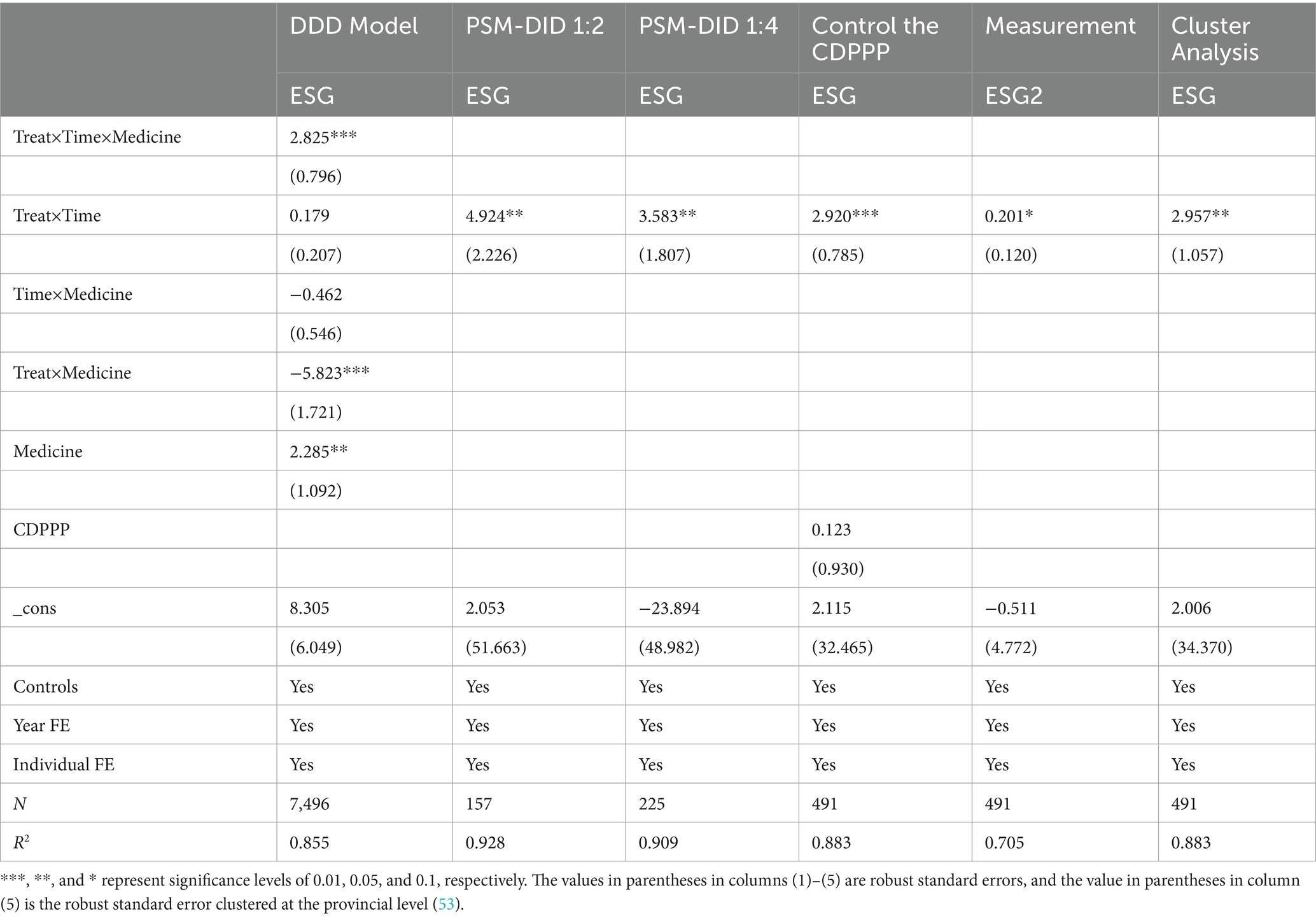 |  | DDD Model | PSM-DID 1:2 | PSM-DID 1:4 | Control the CDPPP | Measurement | Cluster Analysis |
|---|---|---|---|---|---|---|
|  | ESG | ESG | ESG | ESG | ESG2 | ESG |
| Treat×Time×Medicine | 2.825*** |  |  |  |  |  |
|  | (0.796) |  |  |  |  |  |
| Treat×Time | 0.179 | 4.924** | 3.583** | 2.920*** | 0.201* | 2.957** |
|  | (0.207) | (2.226) | (1.807) | (0.785) | (0.120) | (1.057) |
| Time×Medicine | −0.462 |  |  |  |  |  |
|  | (0.546) |  |  |  |  |  |
| Treat×Medicine | −5.823*** |  |  |  |  |  |
|  | (1.721) |  |  |  |  |  |
| Medicine | 2.285** |  |  |  |  |  |
|  | (1.092) |  |  |  |  |  |
| CDPPP |  |  |  | 0.123 |  |  |
|  |  |  |  | (0.930) |  |  |
| _cons | 8.305 | 2.053 | −23.894 | 2.115 | −0.511 | 2.006 |
|  | (6.049) | (51.663) | (48.982) | (32.465) | (4.772) | (34.370) |
| Controls | Yes | Yes | Yes | Yes | Yes | Yes |
| Year FE | Yes | Yes | Yes | Yes | Yes | Yes |
| Individual FE | Yes | Yes | Yes | Yes | Yes | Yes |
| $N$ | 7,496 | 157 | 225 | 491 | 491 | 491 |
| $R^2$ | 0.855 | 0.928 | 0.909 | 0.883 | 0.705 | 0.883 |

***, **, and * represent significance levels of 0.01, 0.05, and 0.1, respectively. The values in parentheses in columns (1)–(5) are robust standard errors, and the value in parentheses in column (5) is the robust standard error clustered at the provincial level (53).